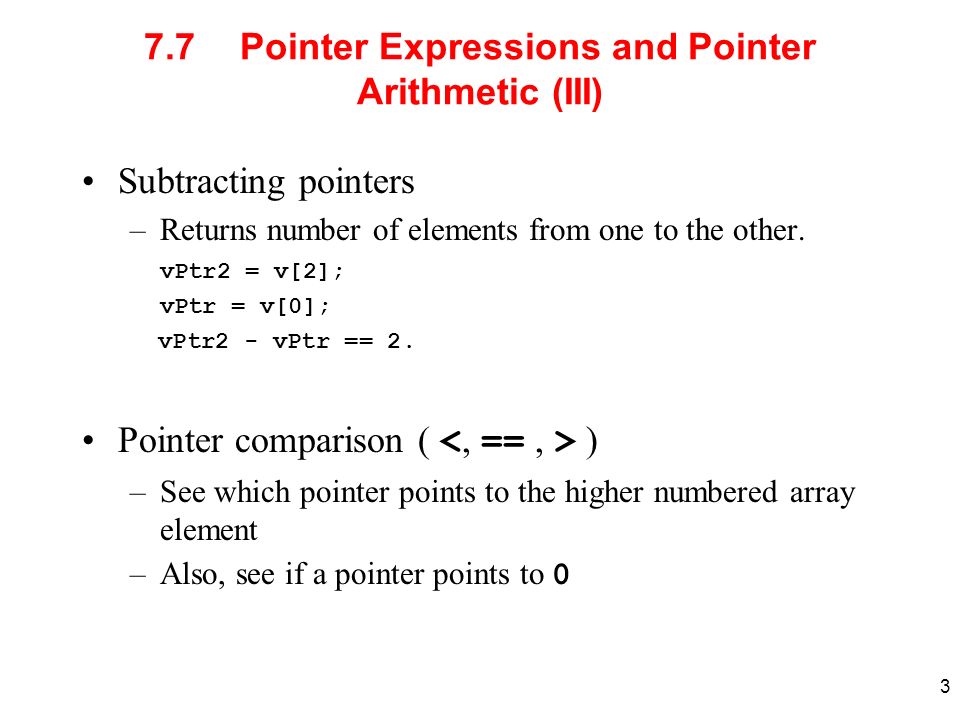 7.7 Pointer Expressions and Pointer Arithmetic (III)

• Subtracting pointers
– Returns number of elements from one to the other.
vPtr2 = v[2];
vPtr = v[0];
vPtr2 - vPtr == 2.

• Pointer comparison ( <, == , > )
– See which pointer points to the higher numbered array element
– Also, see if a pointer points to 0

3